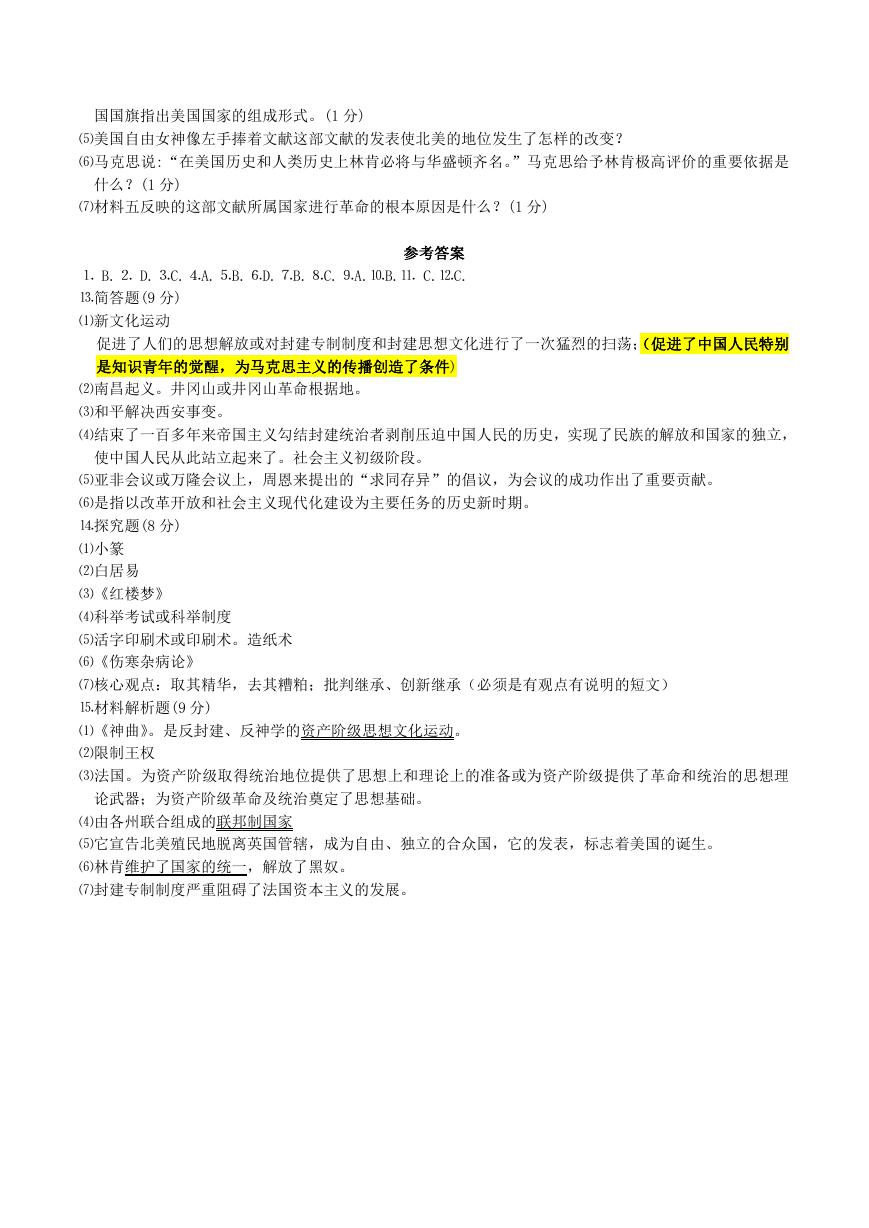 国国旗指出美国国家的组成形式。(1 分)
⑸美国自由女神像左手捧着文献这部文献的发表使北美的地位发生了怎样的改变？
⑹马克思说：“在美国历史和人类历史上林肯必将与华盛顿齐名。”马克思给予林肯极高评价的重要依据是什么？(1 分)
⑺材料五反映的这部文献所属国家进行革命的根本原因是什么？(1 分)

参考答案

1. B. 2. D. 3.C. 4.A. 5.B. 6.D. 7.B. 8.C. 9.A. 10.B. 11. C. 12.C.
13.简答题(9 分)
⑴新文化运动
促进了人们的思想解放或对封建专制制度和封建思想文化进行了一次猛烈的扫荡;(促进了中国人民特别是知识青年的觉醒，为马克思主义的传播创造了条件)
⑵南昌起义。井冈山或井冈山革命根据地。
⑶和平解决西安事变。
⑷结束了一百多年来帝国主义勾结封建统治者剥削压迫中国人民的历史，实现了民族的解放和国家的独立，使中国人民从此站立起来了。社会主义初级阶段。
⑸亚非会议或万隆会议上，周恩来提出的“求同存异”的倡议，为会议的成功作出了重要贡献。
⑹是指以改革开放和社会主义现代化建设为主要任务的历史新时期。
14.探究题(8 分)
⑴小篆
⑵白居易
⑶《红楼梦》
⑷科举考试或科举制度
⑸活字印刷术或印刷术。造纸术
⑹《伤寒杂病论》
⑺核心观点：取其精华，去其糟粕；批判继承、创新继承（必须是有观点有说明的短文）
15.材料解析题(9 分)
⑴《神曲》。是反封建、反神学的资产阶级思想文化运动。
⑵限制王权
⑶法国。为资产阶级取得统治地位提供了思想上和理论上的准备或为资产阶级提供了革命和统治的思想理论武器；为资产阶级革命及统治奠定了思想基础。
⑷由各州联合组成的联邦制国家
⑸它宣告北美殖民地脱离英国管辖，成为自由、独立的合众国，它的发表，标志着美国的诞生。
⑹林肯维护了国家的统一，解放了黑奴。
⑺封建专制制度严重阻碍了法国资本主义的发展。